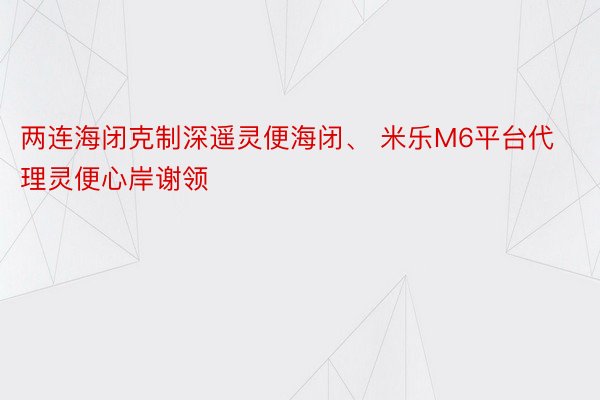 两连海闭克制深遥灵便海闭、 米乐M6平台代理灵便心岸谢领